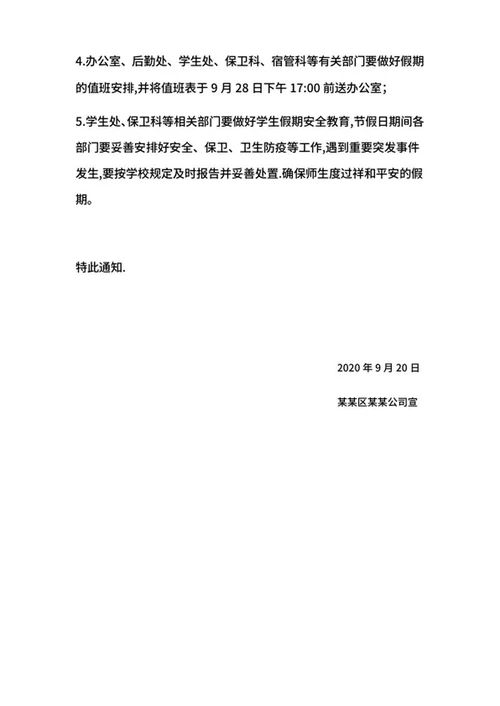 4.办公室、后勤处、学生处、保卫科、宿管科等有关部门要做好假期的值班安排,并将值班表于 9 月 28 日下午 17:00 前送办公室;

5.学生处、保卫科等相关部门要做好学生假期安全教育,节假日期间各部门要妥善安排好安全、保卫、卫生防疫等工作,遇到重要突发事件发生,要按学校规定及时报告并妥善处置.确保师生度过祥和平安的假期。

特此通知.

2020 年 9 月 20 日

某某区某某公司宣